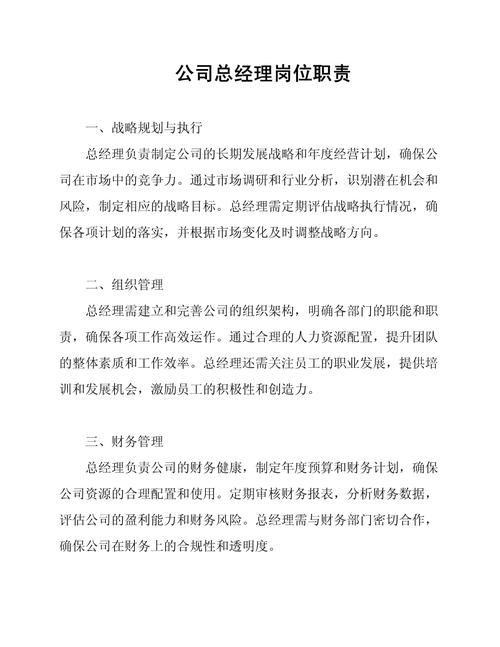 公司总经理岗位职责

一、战略规划与执行

总经理负责制定公司的长期发展战略和年度经营计划，确保公司在市场中的竞争力。通过市场调研和行业分析，识别潜在机会和风险，制定相应的战略目标。总经理需定期评估战略执行情况，确保各项计划的落实，并根据市场变化及时调整战略方向。

二、组织管理

总经理需建立和完善公司的组织架构，明确各部门的职能和职责，确保各项工作高效运作。通过合理的人力资源配置，提升团队的整体素质和工作效率。总经理还需关注员工的职业发展，提供培训和发展机会，激励员工的积极性和创造力。

三、财务管理

总经理负责公司的财务健康，制定年度预算和财务计划，确保公司资源的合理配置和使用。定期审核财务报表，分析财务数据，评估公司的盈利能力和财务风险。总经理需与财务部门密切合作，确保公司在财务上的合规性和透明度。